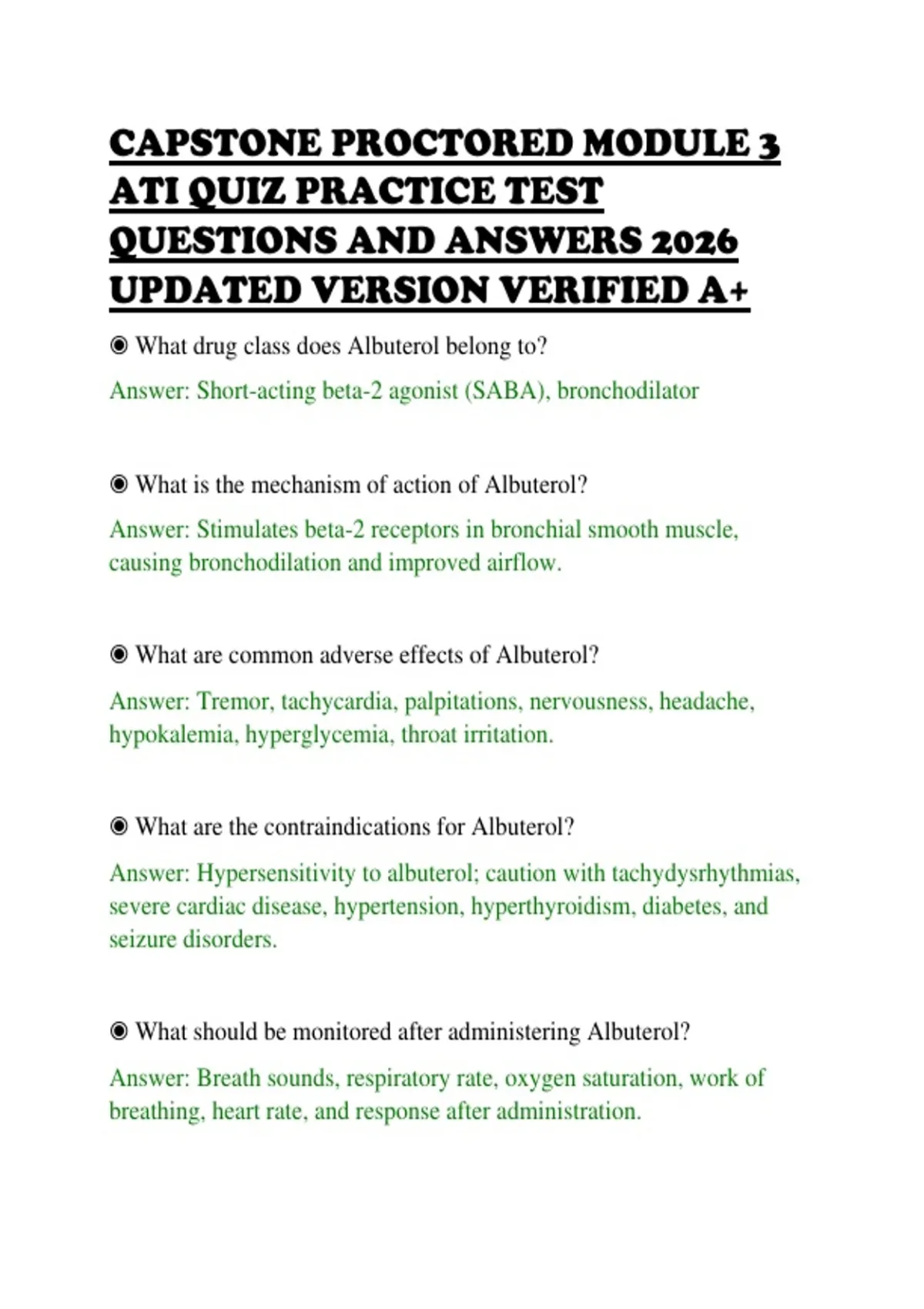 CAPSTONE PROCTORED MODULE 3 ATI QUIZ PRACTICE TEST QUESTIONS AND ANSWERS 2026 UPDATED VERSION VERIFIED A+

◉ What drug class does Albuterol belong to?

Answer: Short-acting beta-2 agonist (SABA), bronchodilator

◉ What is the mechanism of action of Albuterol?

Answer: Stimulates beta-2 receptors in bronchial smooth muscle, causing bronchodilation and improved airflow.

◉ What are common adverse effects of Albuterol?

Answer: Tremor, tachycardia, palpitations, nervousness, headache, hypokalemia, hyperglycemia, throat irritation.

◉ What are the contraindications for Albuterol?

Answer: Hypersensitivity to albuterol; caution with tachydysrhythmias, severe cardiac disease, hypertension, hyperthyroidism, diabetes, and seizure disorders.

◉ What should be monitored after administering Albuterol?

Answer: Breath sounds, respiratory rate, oxygen saturation, work of breathing, heart rate, and response after administration.